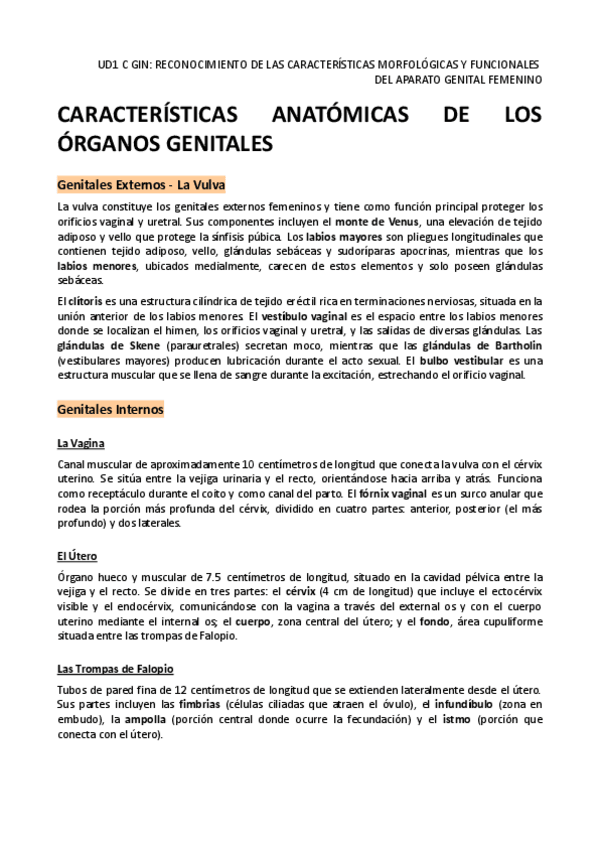 UD1 C GIN: RECONOCIMIENTO DE LAS CARACTERÍSTICAS MORFOLÓGICAS Y FUNCIONALES DEL APARATO GENITAL FEMENINO

CARACTERÍSTICAS ANATÓMICAS DE LOS ÓRGANOS GENITALES

Genitales Externos - La Vulva

La vulva constituye los genitales externos femeninos y tiene como función principal proteger los orificios vaginal y uretral. Sus componentes incluyen el monte de Venus, una elevación de tejido adiposo y vello que protege la sínfisis púbica. Los labios mayores son pliegues longitudinales que contienen tejido adiposo, vello, glándulas sebáceas y sudoríparas apocrinas, mientras que los labios menores, ubicados medialmente, carecen de estos elementos y solo poseen glándulas sebáceas.

El clítoris es una estructura cilíndrica de tejido eréctil rica en terminaciones nerviosas, situada en la unión anterior de los labios menores. El vestíbulo vaginal es el espacio entre los labios menores donde se localizan el himen, los orificios vaginal y uretral, y las salidas de diversas glándulas. Las glándulas de Skene (parauretrales) secretan moco, mientras que las glándulas de Bartholin (vestibulares mayores) producen lubricación durante el acto sexual. El bulbo vestibular es una estructura muscular que se llena de sangre durante la excitación, estrechando el orificio vaginal.

Genitales Internos

La Vagina

Canal muscular de aproximadamente 10 centímetros de longitud que conecta la vulva con el cérvix uterino. Se sitúa entre la vejiga urinaria y el recto, orientándose hacia arriba y atrás. Funciona como receptáculo durante el coito y como canal del parto. El fórnix vaginal es un surco anular que rodea la porción más profunda del cérvix, dividido en cuatro partes: anterior, posterior (el más profundo) y dos laterales.

El Útero

Órgano hueco y muscular de 7.5 centímetros de longitud, situado en la cavidad pélvica entre la vejiga y el recto. Se divide en tres partes: el cérvix (4 cm de longitud) que incluye el ectocérvix visible y el endocérvix, comunicándose con la vagina a través del external os y con el cuerpo uterino mediante el internal os; el cuerpo, zona central del útero; y el fondo, área cupuliforme situada entre las trompas de Falopio.

Las Trompas de Falopio

Tubos de pared fina de 12 centímetros de longitud que se extienden lateralmente desde el útero. Sus partes incluyen las fimbrias (células ciliadas que atraen el óvulo), el infundíbulo (zona en embudo), la ampolla (porción central donde ocurre la fecundación) y el istmo (porción que conecta con el útero).